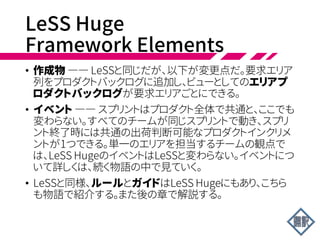 LeSS Huge Framework Elements

• 作成物 —— LeSSと同じだが、以下が変更点だ。要求エリア列をプロダクトバックログに追加し、ビューとしてのエリアプロダクトバックログが要求エリアごとにできる。

• イベント —— スプリントはプロダクト全体で共通と、ここでも変わらない。すべてのチームが同じスプリントで動き、スプリント終了時には共通の出荷判断可能なプロダクトインクリメントが1つできる。単一のエリアを担当するチームの観点では、LeSS HugeのイベントはLeSSと変わらない。イベントについて詳しくは、続く物語の中で見ていく。

• LeSSと同様、ルールとガイドはLeSS Hugeにもあり、こちらも物語で紹介する。また後の章で解説する。

翻訳